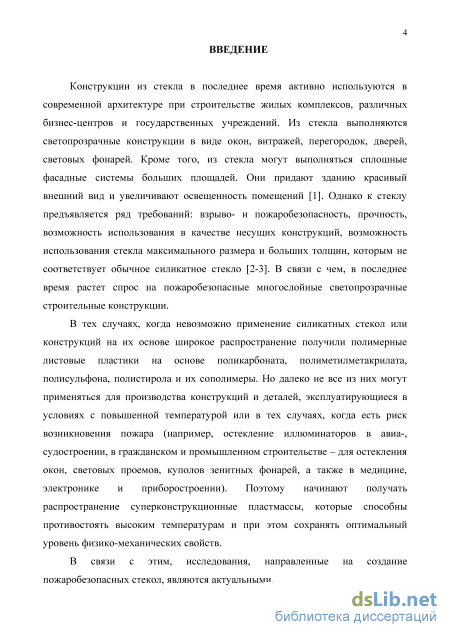 4

ВВЕДЕНИЕ

Конструкции из стекла в последнее время активно используются в современной архитектуре при строительстве жилых комплексов, различных бизнес-центров и государственных учреждений. Из стекла выполняются светопрозрачные конструкции в виде окон, витражей, перегородок, дверей, световых фонарей. Кроме того, из стекла могут выполняться сплошные фасадные системы больших площадей. Они придают зданию красивый внешний вид и увеличивают освещенность помещений [1]. Однако к стеклу предъявляется ряд требований: взрыво- и пожаробезопасность, прочность, возможность использования в качестве несущих конструкций, возможность использования стекла максимального размера и больших толщин, которым не соответствует обычное силикатное стекло [2-3]. В связи с чем, в последнее время растет спрос на пожаробезопасные многослойные светопрозрачные строительные конструкции.

В тех случаях, когда невозможно применение силикатных стекол или конструкций на их основе широкое распространение получили полимерные листовые пластики на основе поликарбоната, полиметилметакрилата, полисульфона, полистирола и их сополимеры. Но далеко не все из них могут применяться для производства конструкций и деталей, эксплуатирующиеся в условиях с повышенной температурой или в тех случаях, когда есть риск возникновения пожара (например, остекление иллюминаторов в авиа-, судостроении, в гражданском и промышленном строительстве – для остекления окон, световых проемов, куполов зенитных фонарей, а также в медицине, электронике и приборостроении). Поэтому начинают получать распространение суперконструкционные пластмассы, которые способны противостоять высоким температурам и при этом сохранять оптимальный уровень физико-механических свойств.

В связи с этим, исследования, направленные на создание пожаробезопасных стекол, являются актуальными.

dsLib.net
библиотека диссертаций